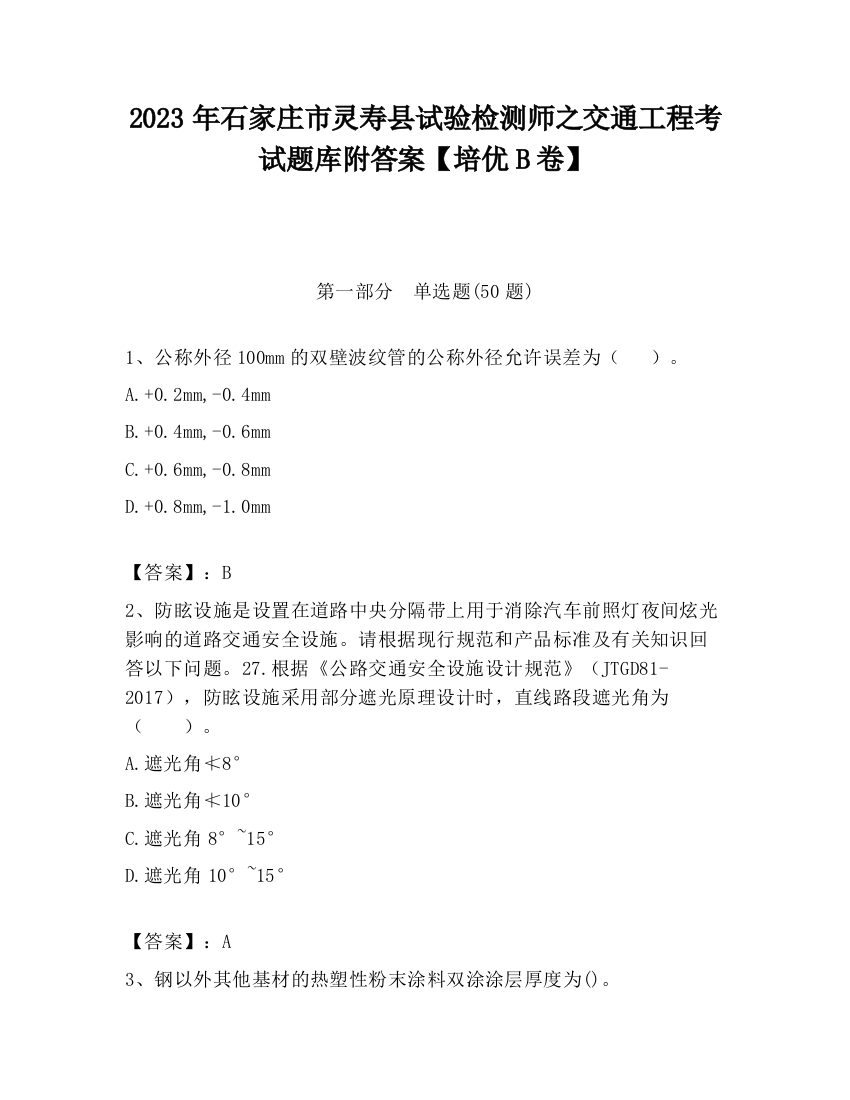 2023 年石家庄市灵寿县试验检测师之交通工程考试题库附答案【培优 B 卷】

第一部分　单选题(50 题)

1、公称外径 100mm 的双壁波纹管的公称外径允许误差为（　　）。

A.+0.2mm,-0.4mm

B.+0.4mm,-0.6mm

C.+0.6mm,-0.8mm

D.+0.8mm,-1.0mm

【答案】：B

2、防眩设施是设置在道路中央分隔带上用于消除汽车前照灯夜间炫光影响的道路交通安全设施。请根据现行规范和产品标准及有关知识回答以下问题。27.根据《公路交通安全设施设计规范》（JTGD81-2017），防眩设施采用部分遮光原理设计时，直线路段遮光角为（　　）。

A.遮光角≮8°

B.遮光角≮10°

C.遮光角 8°~15°

D.遮光角 10°~15°

【答案】：A

3、钢以外其他基材的热塑性粉末涂料双涂涂层厚度为()。